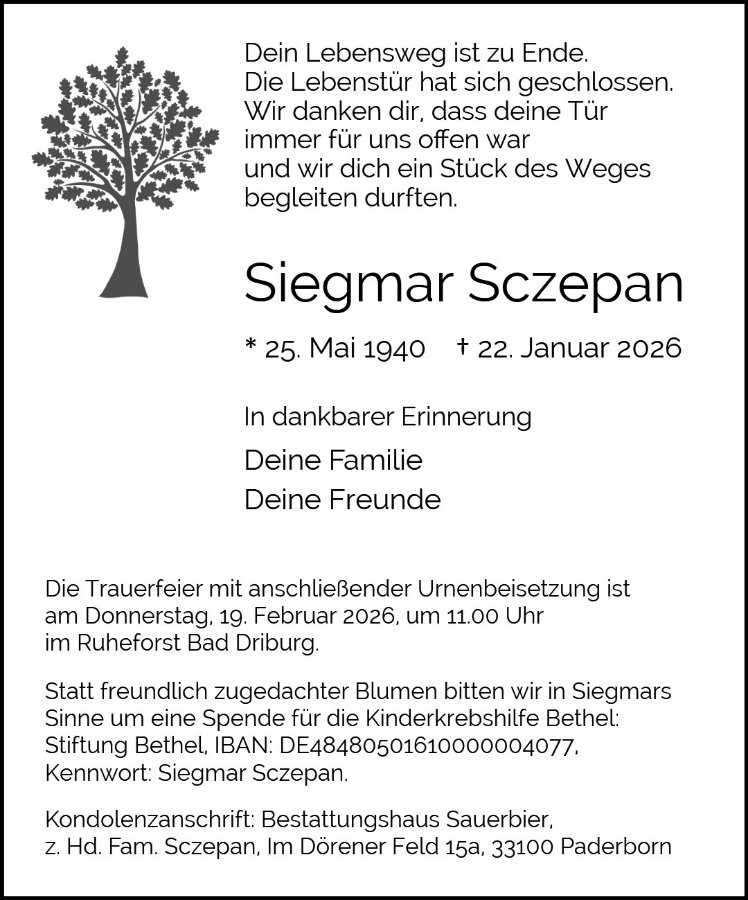 Dein Lebensweg ist zu Ende.
Die Lebenstür hat sich geschlossen.
Wir danken dir, dass deine Tür immer für uns offen war und wir dich ein Stück des Weges begleiten durften.

Siegmar Sczepan

* 25. Mai 1940 † 22. Januar 2026

In dankbarer Erinnerung

Deine Familie
Deine Freunde

Die Trauerfeier mit anschließender Urnenbeisetzung ist am Donnerstag, 19. Februar 2026, um 11.00 Uhr im Ruheforst Bad Driburg.

Statt freundlich zugedachter Blumen bitten wir in Siegmars Sinne um eine Spende für die Kinderkrebshilfe Bethel: Stiftung Bethel, IBAN: DE48480501610000004077, Kennwort: Siegmar Sczepan.

Kondolenzanschrift: Bestattungshaus Sauerbier, z. Hd. Fam. Sczepan, Im Dörener Feld 15a, 33100 Paderborn